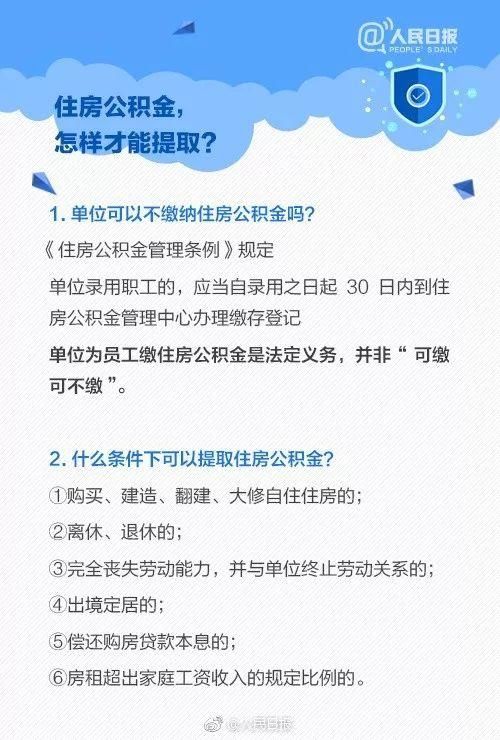 @人民日报
PEOPLE'S DAILY

住房公积金，
怎样才能提取？

1. 单位可以不缴纳住房公积金吗？

《住房公积金管理条例》规定

单位录用职工的，应当自录用之日起 30 日内到住房公积金管理中心办理缴存登记

单位为员工缴住房公积金是法定义务，并非“可缴可不缴”。

2. 什么条件下可以提取住房公积金？

①购买、建造、翻建、大修自住住房的；

②离休、退休的；

③完全丧失劳动能力，并与单位终止劳动关系的；

④出境定居的；

⑤偿还购房贷款本息的；

⑥房租超出家庭工资收入的规定比例的。

@人民日报